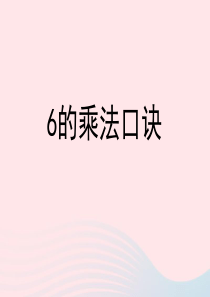 6的乘法口诀